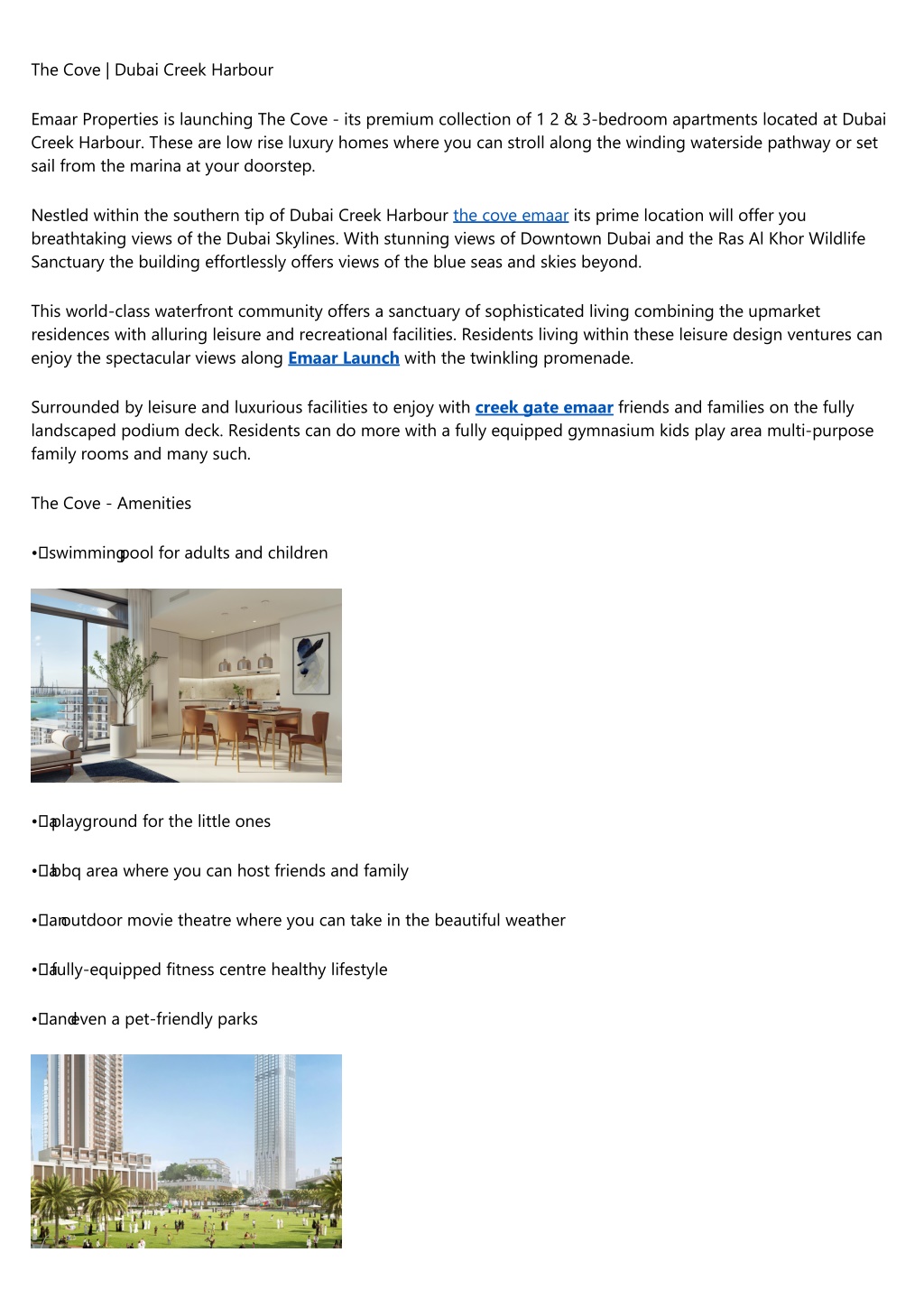 The Cove | Dubai Creek Harbour

Emaar Properties is launching The Cove - its premium collection of 1 2 & 3-bedroom apartments located at Dubai Creek Harbour. These are low rise luxury homes where you can stroll along the winding waterside pathway or set sail from the marina at your doorstep.

Nestled within the southern tip of Dubai Creek Harbour the cove emaar its prime location will offer you breathtaking views of the Dubai Skylines. With stunning views of Downtown Dubai and the Ras Al Khor Wildlife Sanctuary the building effortlessly offers views of the blue seas and skies beyond.

This world-class waterfront community offers a sanctuary of sophisticated living combining the upmarket residences with alluring leisure and recreational facilities. Residents living within these leisure design ventures can enjoy the spectacular views along Emaar Launch with the twinkling promenade.

Surrounded by leisure and luxurious facilities to enjoy with creek gate emaar friends and families on the fully landscaped podium deck. Residents can do more with a fully equipped gymnasium kids play area multi-purpose family rooms and many such.

The Cove - Amenities

• swimming pool for adults and children

• a playground for the little ones

• a bbq area where you can host friends and family

• an outdoor movie theatre where you can take in the beautiful weather

• a fully-equipped fitness centre healthy lifestyle

• and even a pet-friendly parks